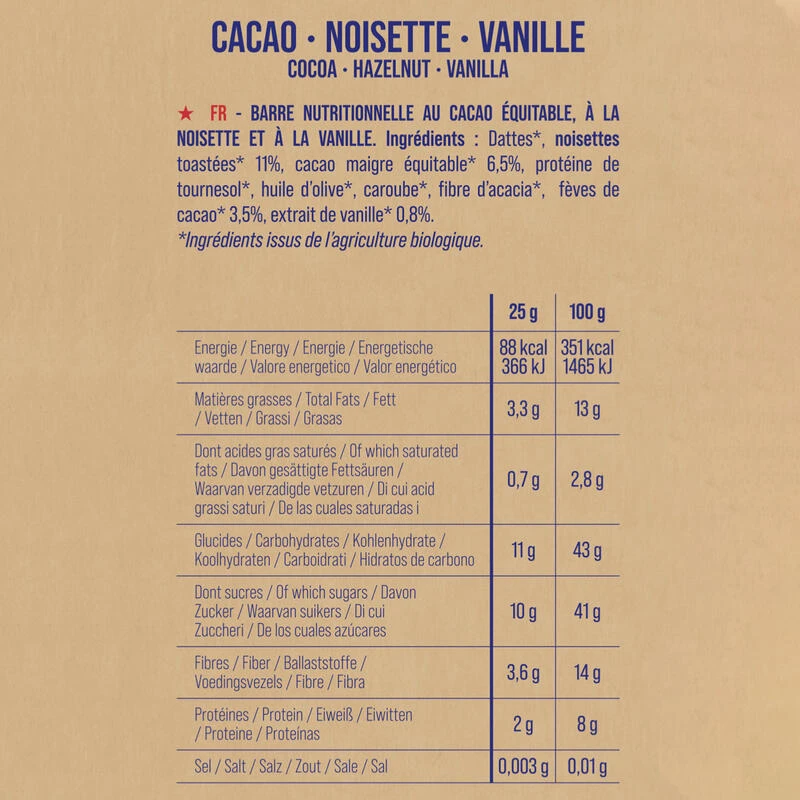 CACAO · NOISETTE · VANILLE
COCOA · HAZELNUT · VANILLA

★ FR - BARRE NUTRITIONNELLE AU CACAO ÉQUITABLE, À LA NOISETTE ET À LA VANILLE. Ingrédients : Dattes*, noisettes toastées* 11%, cacao maigre équitable* 6,5%, protéine de tournesol*, huile d'olive*, caroube*, fibre d'acacia*, fèves de cacao* 3,5%, extrait de vanille* 0,8%.
*Ingrédients issus de l'agriculture biologique.

| | 25 g | 100 g |
|---|---|---|
| Energie / Energy / Energie / Energetische waarde / Valore energetico / Valor energético | 88 kcal 366 kJ | 351 kcal 1465 kJ |
| Matières grasses / Total Fats / Fett / Vetten / Grassi / Grasas | 3,3 g | 13 g |
| Dont acides gras saturés / Of which saturated fats / Davon gesättigte Fettsäuren / Waarvan verzadigde vetzuren / Di cui acid grassi saturi / De las cuales saturadas i | 0,7 g | 2,8 g |
| Glucides / Carbohydrates / Kohlenhydrate / Koolhydraten / Carboidrati / Hidratos de carbono | 11 g | 43 g |
| Dont sucres / Of which sugars / Davon Zucker / Waarvan suikers / Di cui Zuccheri / De los cuales azúcares | 10 g | 41 g |
| Fibres / Fiber / Ballaststoffe / Voedingsvezels / Fibre / Fibra | 3,6 g | 14 g |
| Protéines / Protein / Eiweiß / Eiwitten / Proteine / Proteínas | 2 g | 8 g |
| Sel / Salt / Salz / Zout / Sale / Sal | 0,003 g | 0,01 g |